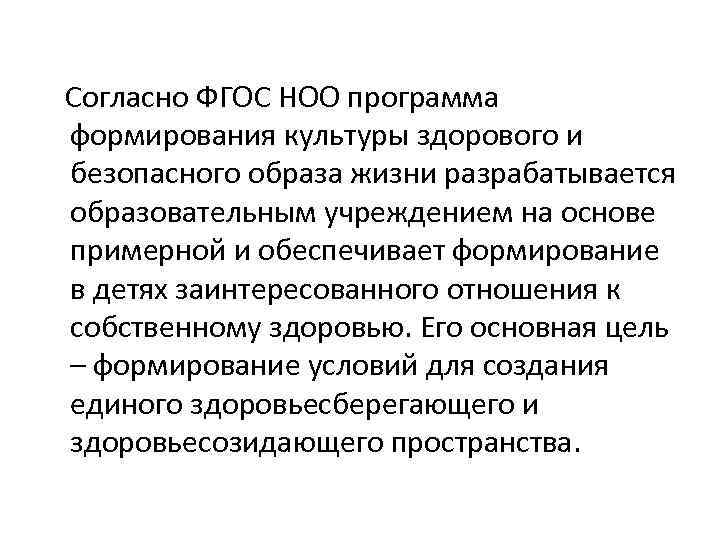 Согласно ФГОС НОО программа формирования культуры здорового и безопасного образа жизни разрабатывается образовательным учреждением на основе примерной и обеспечивает формирование в детях заинтересованного отношения к собственному здоровью. Его основная цель – формирование условий для создания единого здоровьесберегающего и здоровьесозидающего пространства.